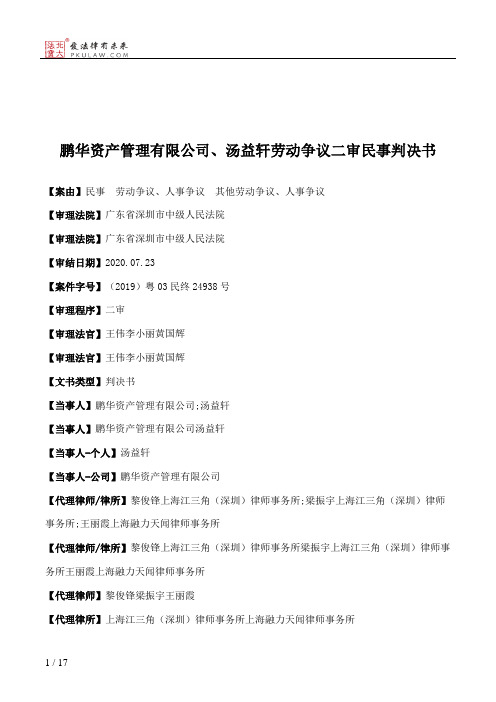 北大法宝 发法律有未来 PKULAW.COM

鹏华资产管理有限公司、汤益轩劳动争议二审民事判决书

【案由】民事 劳动争议、人事争议 其他劳动争议、人事争议

【审理法院】广东省深圳市中级人民法院

【审理法院】广东省深圳市中级人民法院

【审结日期】2020.07.23

【案件字号】（2019）粤03民终24938号

【审理程序】二审

【审理法官】王伟李小丽黄国辉

【审理法官】王伟李小丽黄国辉

【文书类型】判决书

【当事人】鹏华资产管理有限公司;汤益轩

【当事人】鹏华资产管理有限公司汤益轩

【当事人-个人】汤益轩

【当事人-公司】鹏华资产管理有限公司

【代理律师/律所】黎俊锋上海江三角（深圳）律师事务所;梁振宇上海江三角（深圳）律师事务所;王丽霞上海融力天闻律师事务所

【代理律师/律所】黎俊锋上海江三角（深圳）律师事务所梁振宇上海江三角（深圳）律师事务所王丽霞上海融力天闻律师事务所

【代理律师】黎俊锋梁振宇王丽霞

【代理律所】上海江三角（深圳）律师事务所上海融力天闻律师事务所

1 / 17